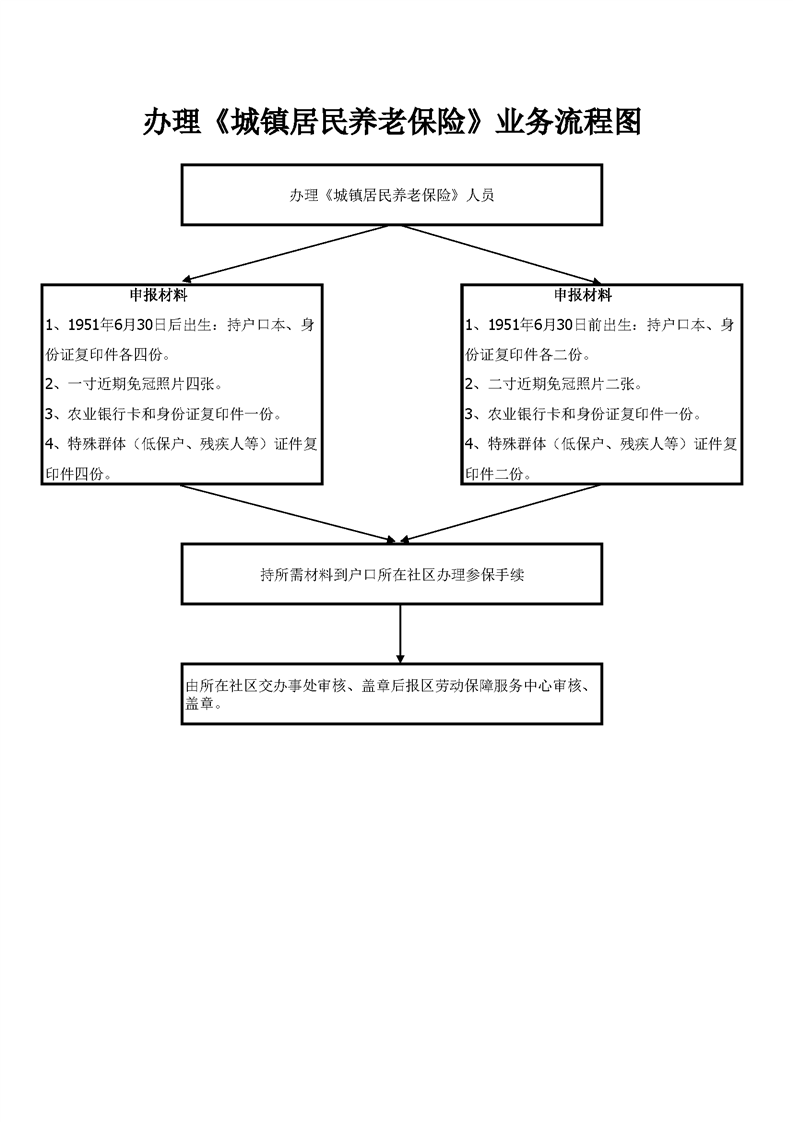 办理《城镇居民养老保险》业务流程图

办理《城镇居民养老保险》人员

申报材料
1、1951年6月30日后出生：持户口本、身份证复印件各四份。
2、一寸近期免冠照片四张。
3、农业银行卡和身份证复印件一份。
4、特殊群体（低保户、残疾人等）证件复印件四份。

申报材料
1、1951年6月30日前出生：持户口本、身份证复印件各二份。
2、二寸近期免冠照片二张。
3、农业银行卡和身份证复印件一份。
4、特殊群体（低保户、残疾人等）证件复印件二份。

持所需材料到户口所在社区办理参保手续

由所在社区交办事处审核、盖章后报区劳动保障服务中心审核、盖章。